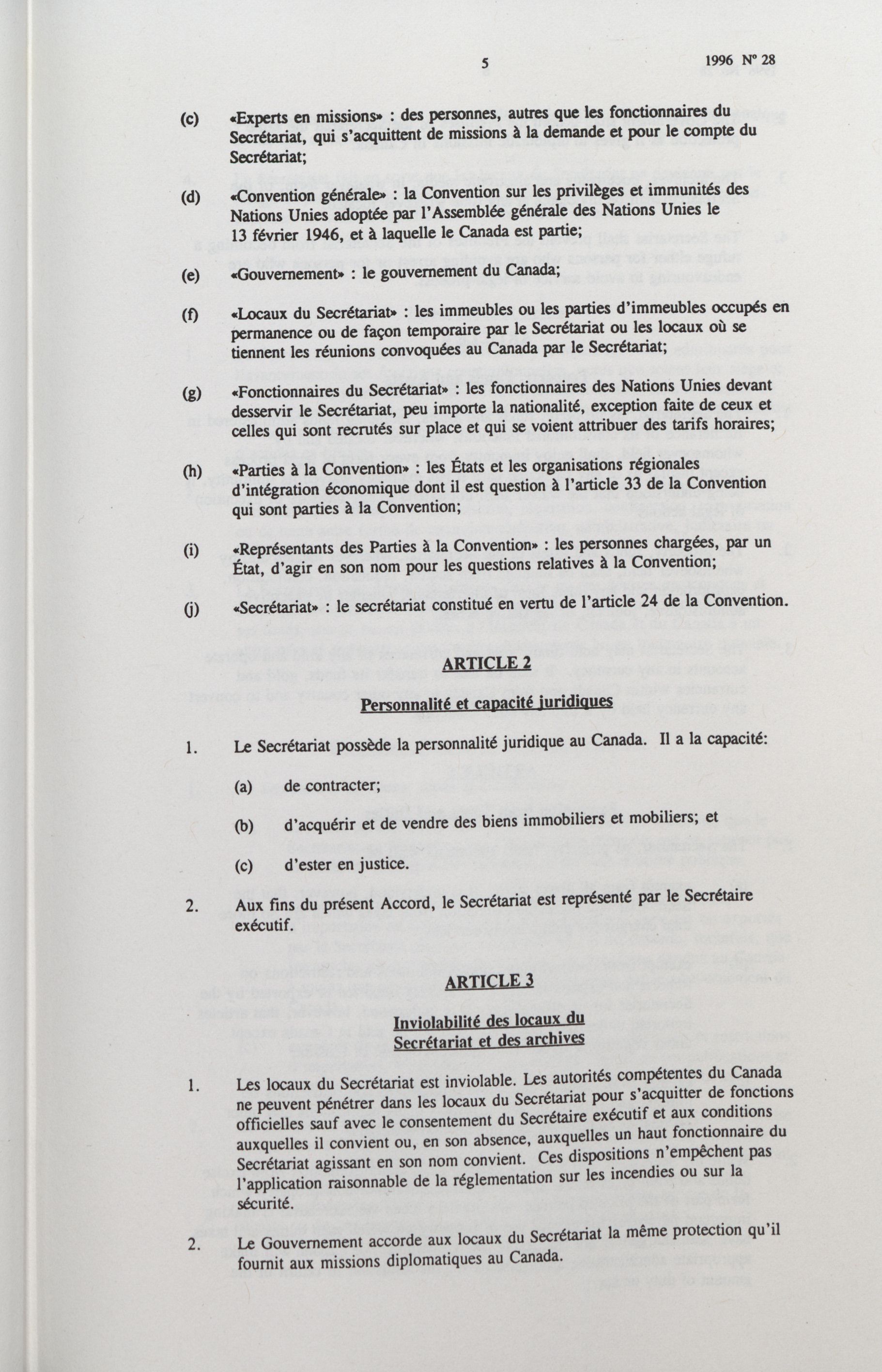 5 1996 Nº 28

(c) «Experts en missions» : des personnes, autres que les fonctionnaires du Secrétariat, qui s'acquittent de missions à la demande et pour le compte du Secrétariat;

(d) «Convention générale» : la Convention sur les privilèges et immunités des Nations Unies adoptée par l'Assemblée générale des Nations Unies le 13 février 1946, et à laquelle le Canada est partie;

(e) «Gouvernement» : le gouvernement du Canada;

(f) «Locaux du Secrétariat» : les immeubles ou les parties d'immeubles occupés en permanence ou de façon temporaire par le Secrétariat ou les locaux où se tiennent les réunions convoquées au Canada par le Secrétariat;

(g) «Fonctionnaires du Secrétariat» : les fonctionnaires des Nations Unies devant desservir le Secrétariat, peu importe la nationalité, exception faite de ceux et celles qui sont recrutés sur place et qui se voient attribuer des tarifs horaires;

(h) «Parties à la Convention» : les États et les organisations régionales d'intégration économique dont il est question à l'article 33 de la Convention qui sont parties à la Convention;

(i) «Représentants des Parties à la Convention» : les personnes chargées, par un État, d'agir en son nom pour les questions relatives à la Convention;

(j) «Secrétariat» : le secrétariat constitué en vertu de l'article 24 de la Convention.

ARTICLE 2

Personnalité et capacité juridiques

1. Le Secrétariat possède la personnalité juridique au Canada. Il a la capacité:

(a) de contracter;

(b) d'acquérir et de vendre des biens immobiliers et mobiliers; et

(c) d'ester en justice.

2. Aux fins du présent Accord, le Secrétariat est représenté par le Secrétaire exécutif.

ARTICLE 3

Inviolabilité des locaux du Secrétariat et des archives

1. Les locaux du Secrétariat est inviolable. Les autorités compétentes du Canada ne peuvent pénétrer dans les locaux du Secrétariat pour s'acquitter de fonctions officielles sauf avec le consentement du Secrétaire exécutif et aux conditions auxquelles il convient ou, en son absence, auxquelles un haut fonctionnaire du Secrétariat agissant en son nom convient. Ces dispositions n'empêchent pas l'application raisonnable de la réglementation sur les incendies ou sur la sécurité.

2. Le Gouvernement accorde aux locaux du Secrétariat la même protection qu'il fournit aux missions diplomatiques au Canada.